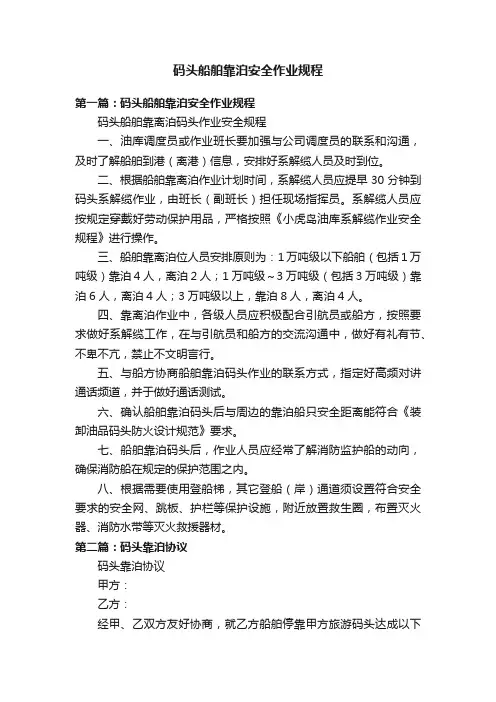 码头船舶靠泊安全作业规程

第一篇：码头船舶靠泊安全作业规程

码头船舶靠离泊码头作业安全规程

一、油库调度员或作业班长要加强与公司调度员的联系和沟通，及时了解船舶到港（离港）信息，安排好系解缆人员及时到位。

二、根据船舶靠离泊作业计划时间，系解缆人员应提早 30 分钟到码头系解缆作业，由班长（副班长）担任现场指挥员。系解缆人员应按规定穿戴好劳动保护用品，严格按照《小虎岛油库系解缆作业安全规程》进行操作。

三、船舶靠离泊位人员安排原则为：1万吨级以下船舶（包括1万吨级）靠泊4人，离泊2人；1万吨级~3万吨级（包括3万吨级）靠泊6人，离泊4人；3万吨级以上，靠泊8人，离泊4人。

四、靠离泊作业中，各级人员应积极配合引航员或船方，按照要求做好系解缆工作，在与引航员和船方的交流沟通中，做好有礼有节、不卑不亢，禁止不文明言行。

五、与船方协商船舶靠泊码头作业的联系方式，指定好高频对讲通话频道，并于做好通话测试。

六、确认船舶靠泊码头后与周边的靠泊船只安全距离能符合《装卸油品码头防火设计规范》要求。

七、船舶靠泊码头后，作业人员应经常了解消防监护船的动向，确保消防船在规定的保护范围之内。

八、根据需要使用登船梯，其它登船（岸）通道须设置符合安全要求的安全网、跳板、护栏等保护设施，附近放置救生圈，布置灭火器、消防水带等灭火救援器材。

第二篇：码头靠泊协议

码头靠泊协议

甲方：

乙方：

经甲、乙双方友好协商，就乙方船舶停靠甲方旅游码头达成以下